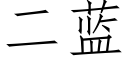 二蓝